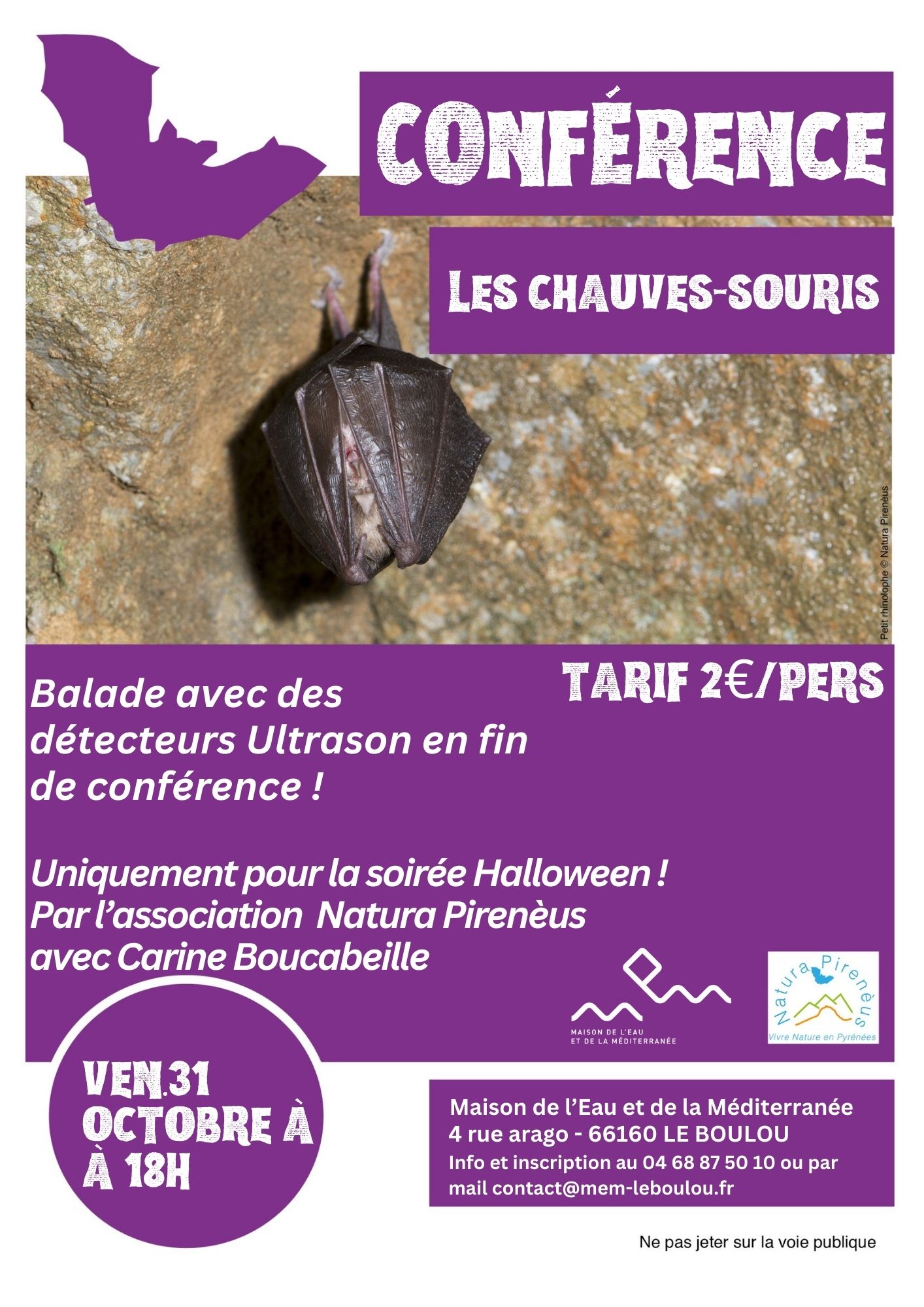 CONFÉRENCE

LES CHAUVES-SOURIS

Petit rhinolophe © Natura Pirenèus

TARIF 2€/PERS

Balade avec des détecteurs Ultrason en fin de conférence !

Uniquement pour la soirée Halloween !
Par l'association Natura Pirenèus
avec Carine Boucabeille

MAISON DE L'EAU ET DE LA MÉDITERRANÉE

Natura Pirenèus
Vivre Nature en Pyrénées

VEN.31 OCTOBRE À À 18H

Maison de l'Eau et de la Méditerranée
4 rue arago - 66160 LE BOULOU
Info et inscription au 04 68 87 50 10 ou par mail contact@mem-leboulou.fr

Ne pas jeter sur la voie publique